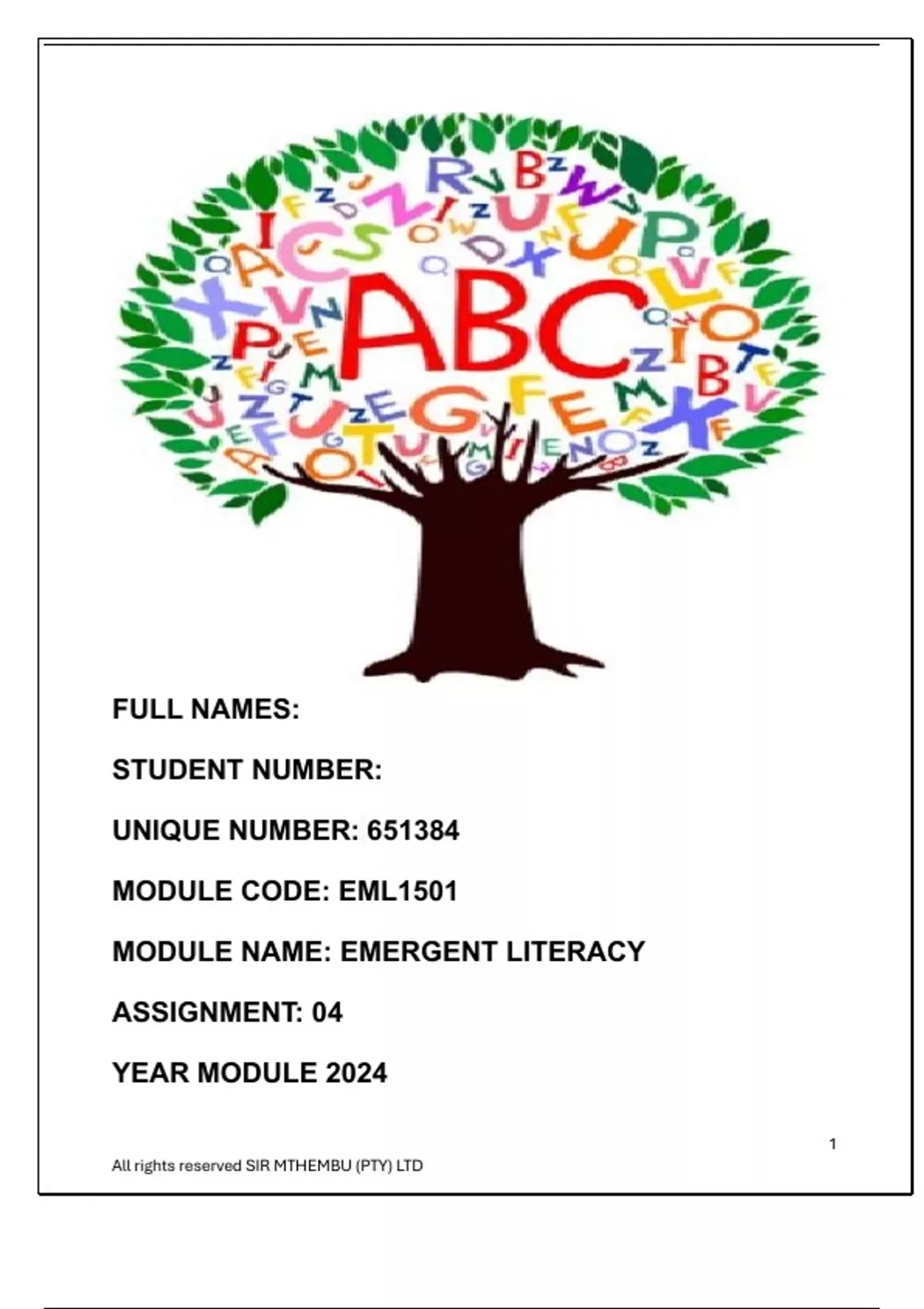 ABC

FULL NAMES:

STUDENT NUMBER:

UNIQUE NUMBER: 651384

MODULE CODE: EML1501

MODULE NAME: EMERGENT LITERACY

ASSIGNMENT: 04

YEAR MODULE 2024

1

All rights reserved SIR MTHEMBU (PTY) LTD